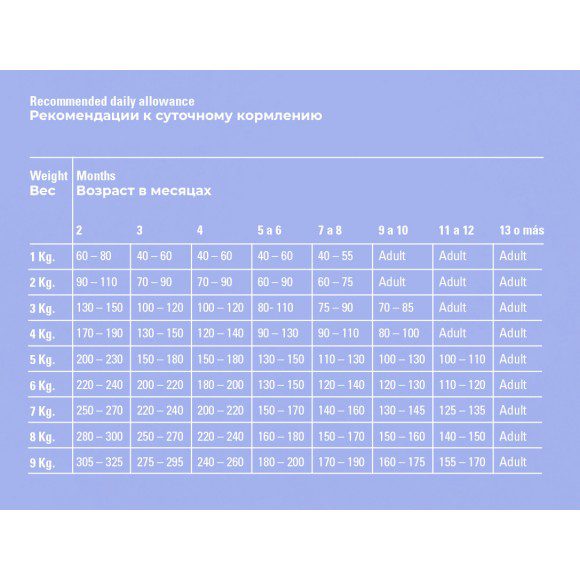 Recommended daily allowance
Рекомендации к суточному кормлению

| Weight Вес | Months Возраст в месяцах | | | | | | | |
|---|---|---|---|---|---|---|---|---|
| | 2 | 3 | 4 | 5 a 6 | 7 a 8 | 9 a 10 | 11 a 12 | 13 o más |
| 1 Kg. | 60 – 80 | 40 – 60 | 40 – 60 | 40 – 60 | 40 – 55 | Adult | Adult | Adult |
| 2 Kg. | 90 – 110 | 70 – 90 | 70 – 90 | 60 – 90 | 60 – 75 | Adult | Adult | Adult |
| 3 Kg. | 130 – 150 | 100 – 120 | 100 – 120 | 80- 110 | 75 – 90 | 70 – 85 | Adult | Adult |
| 4 Kg. | 170 – 190 | 130 – 150 | 120 – 140 | 90 – 130 | 90 – 110 | 80 – 100 | Adult | Adult |
| 5 Kg. | 200 – 230 | 150 – 180 | 150 – 180 | 130 – 150 | 110 – 130 | 100 – 130 | 100 – 110 | Adult |
| 6 Kg. | 220 – 240 | 200 – 220 | 180 – 200 | 130 – 150 | 120 – 140 | 120 – 130 | 110 – 120 | Adult |
| 7 Kg. | 250 – 270 | 220 – 240 | 200 – 220 | 150 – 170 | 140 – 160 | 130 – 145 | 125 – 135 | Adult |
| 8 Kg. | 280 – 300 | 250 – 270 | 220 – 240 | 160 – 180 | 150 – 170 | 150 – 160 | 140 – 150 | Adult |
| 9 Kg. | 305 – 325 | 275 – 295 | 240 – 260 | 180 – 200 | 170 – 190 | 160 – 175 | 155 – 170 | Adult |